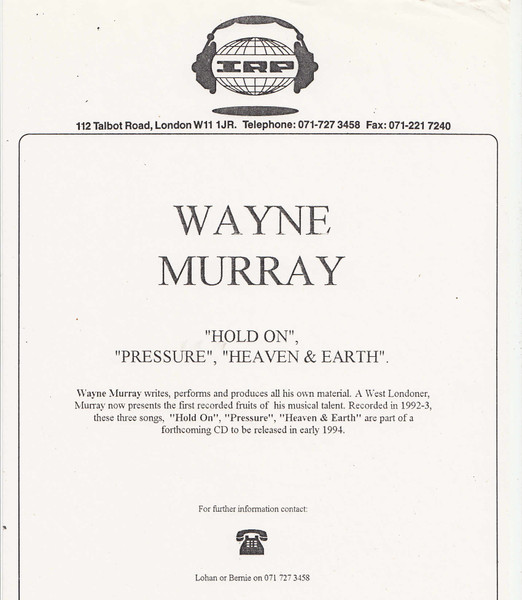 IRP

112 Talbot Road, London W11 1JR. Telephone: 071-727 3458 Fax: 071-221 7240

WAYNE MURRAY

"HOLD ON", "PRESSURE", "HEAVEN & EARTH".

Wayne Murray writes, performs and produces all his own material. A West Londoner, Murray now presents the first recorded fruits of his musical talent. Recorded in 1992-3, these three songs, "Hold On", "Pressure", "Heaven & Earth" are part of a forthcoming CD to be released in early 1994.

For further information contact:

Lohan or Bernie on 071 727 3458